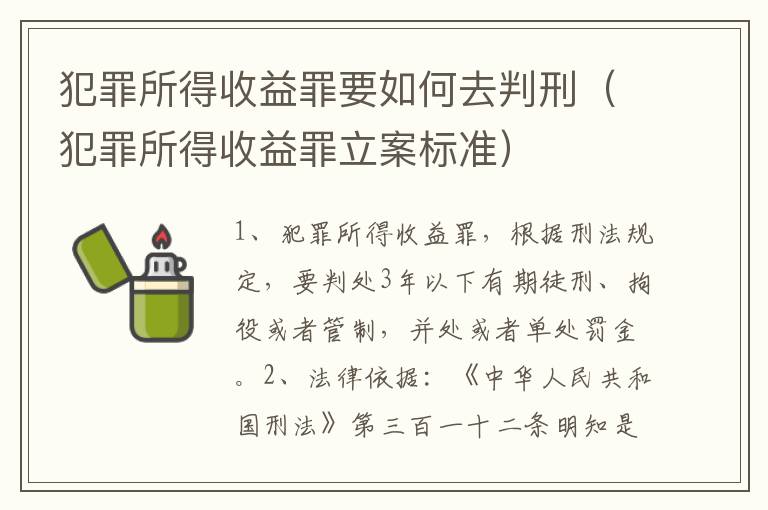 犯罪所得收益罪要如何去判刑（犯罪所得收益罪立案标准）

1、犯罪所得收益罪，根据刑法规定，要判处3年以下有期徒刑、拘役或者管制，并处或者单处罚金。2、法律依据：《中华人民共和国刑法》第三百一十二条明知是